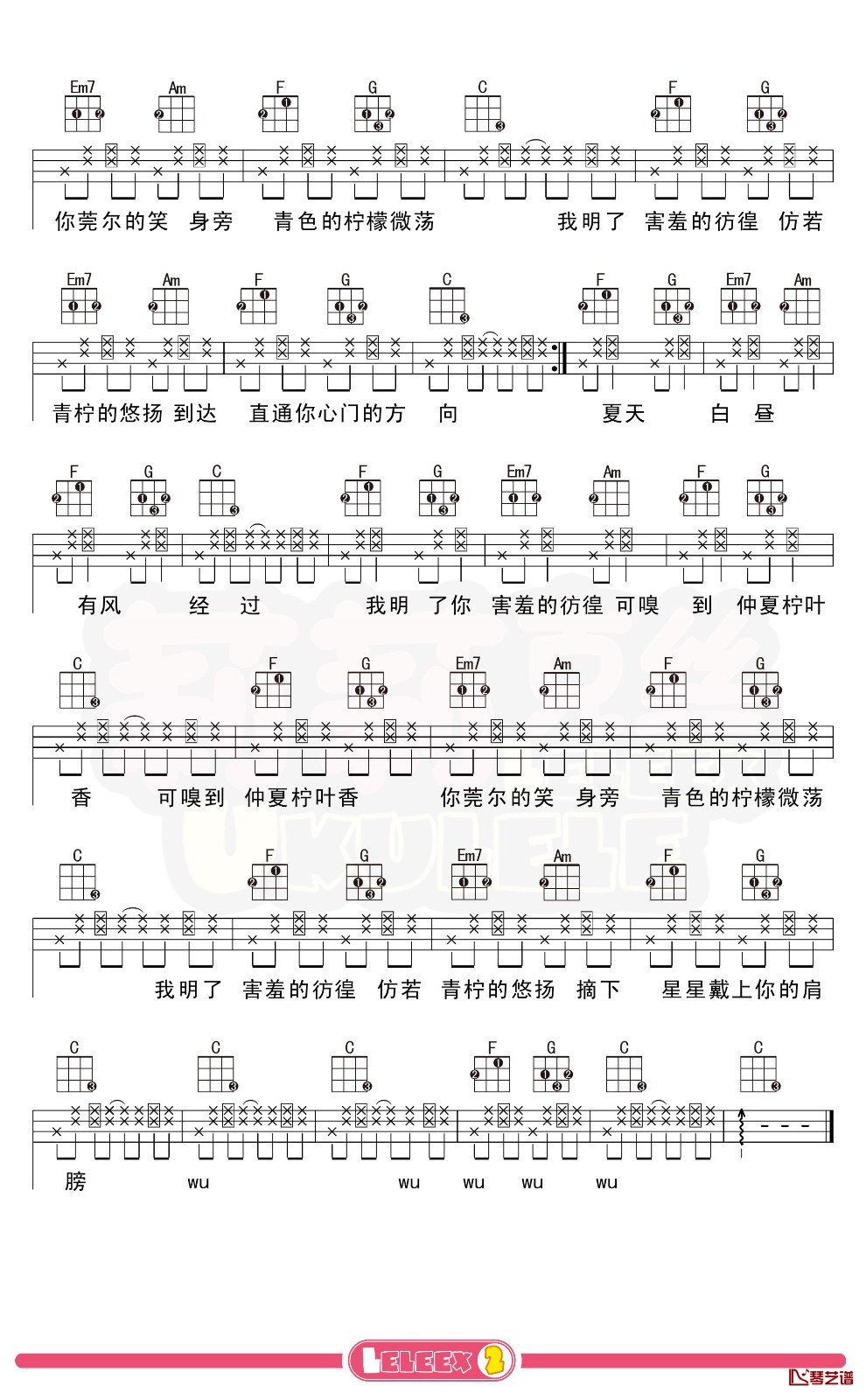 Em7 Am F G C F G

你莞尔的笑 身旁 青色的柠檬微荡 我明了 害羞的彷徨 仿若

Em7 Am F G C F G Em7 Am

青柠的悠扬 到达 直通你心门的方 向 夏天 白 昼

F G C F G Em7 Am F G

有风 经 过 我明 了你 害羞的彷徨 可嗅 到 仲夏柠叶

C F G Em7 Am F G

香 可嗅到 仲夏柠叶香 你莞尔的笑 身旁 青色的柠檬微荡

C F G Em7 Am F G

我明了 害羞的彷徨 仿若 青柠的悠扬 摘下 星星戴上你的肩

C C C F G C C

膀 wu wu wu wu wu

LELEEX 2

琴艺谱